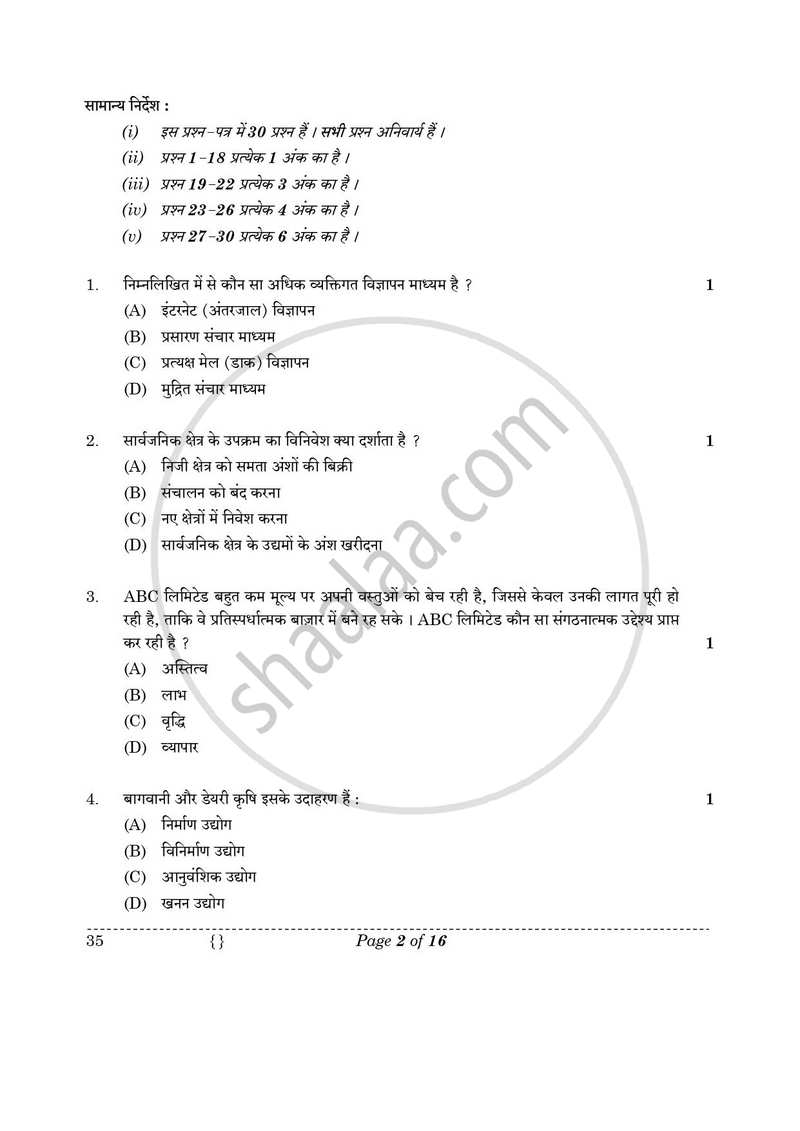 सामान्य निर्देश :

(i) इस प्रश्न-पत्र में 30 प्रश्न हैं । सभी प्रश्न अनिवार्य हैं ।

(ii) प्रश्न 1-18 प्रत्येक 1 अंक का है ।

(iii) प्रश्न 19-22 प्रत्येक 3 अंक का है ।

(iv) प्रश्न 23-26 प्रत्येक 4 अंक का है ।

(v) प्रश्न 27-30 प्रत्येक 6 अंक का है ।

1. निम्नलिखित में से कौन सा अधिक व्यक्तिगत विज्ञापन माध्यम है ? 1

(A) इंटरनेट (अंतरजाल) विज्ञापन

(B) प्रसारण संचार माध्यम

(C) प्रत्यक्ष मेल (डाक) विज्ञापन

(D) मुद्रित संचार माध्यम

2. सार्वजनिक क्षेत्र के उपक्रम का विनिवेश क्या दर्शाता है ? 1

(A) निजी क्षेत्र को समता अंशों की बिक्री

(B) संचालन को बंद करना

(C) नए क्षेत्रों में निवेश करना

(D) सार्वजनिक क्षेत्र के उद्यमों के अंश खरीदना

3. ABC लिमिटेड बहुत कम मूल्य पर अपनी वस्तुओं को बेच रही है, जिससे केवल उनकी लागत पूरी हो रही है, ताकि वे प्रतिस्पर्धात्मक बाज़ार में बने रह सके । ABC लिमिटेड कौन सा संगठनात्मक उद्देश्य प्राप्त कर रही है ? 1

(A) अस्तित्व

(B) लाभ

(C) वृद्धि

(D) व्यापार

4. बागवानी और डेयरी कृषि इसके उदाहरण हैं : 1

(A) निर्माण उद्योग

(B) विनिर्माण उद्योग

(C) आनुवंशिक उद्योग

(D) खनन उद्योग

35 {} Page 2 of 16

shaalaa.com